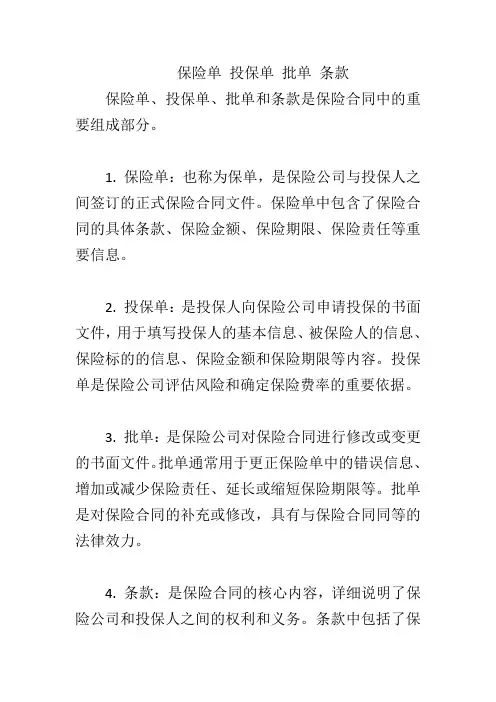 保险单 投保单 批单 条款

保险单、投保单、批单和条款是保险合同中的重要组成部分。

1. 保险单：也称为保单，是保险公司与投保人之间签订的正式保险合同文件。保险单中包含了保险合同的具体条款、保险金额、保险期限、保险责任等重要信息。

2. 投保单：是投保人向保险公司申请投保的书面文件，用于填写投保人的基本信息、被保险人的信息、保险标的的信息、保险金额和保险期限等内容。投保单是保险公司评估风险和确定保险费率的重要依据。

3. 批单：是保险公司对保险合同进行修改或变更的书面文件。批单通常用于更正保险单中的错误信息、增加或减少保险责任、延长或缩短保险期限等。批单是对保险合同的补充或修改，具有与保险合同同等的法律效力。

4. 条款：是保险合同的核心内容，详细说明了保险公司和投保人之间的权利和义务。条款中包括了保